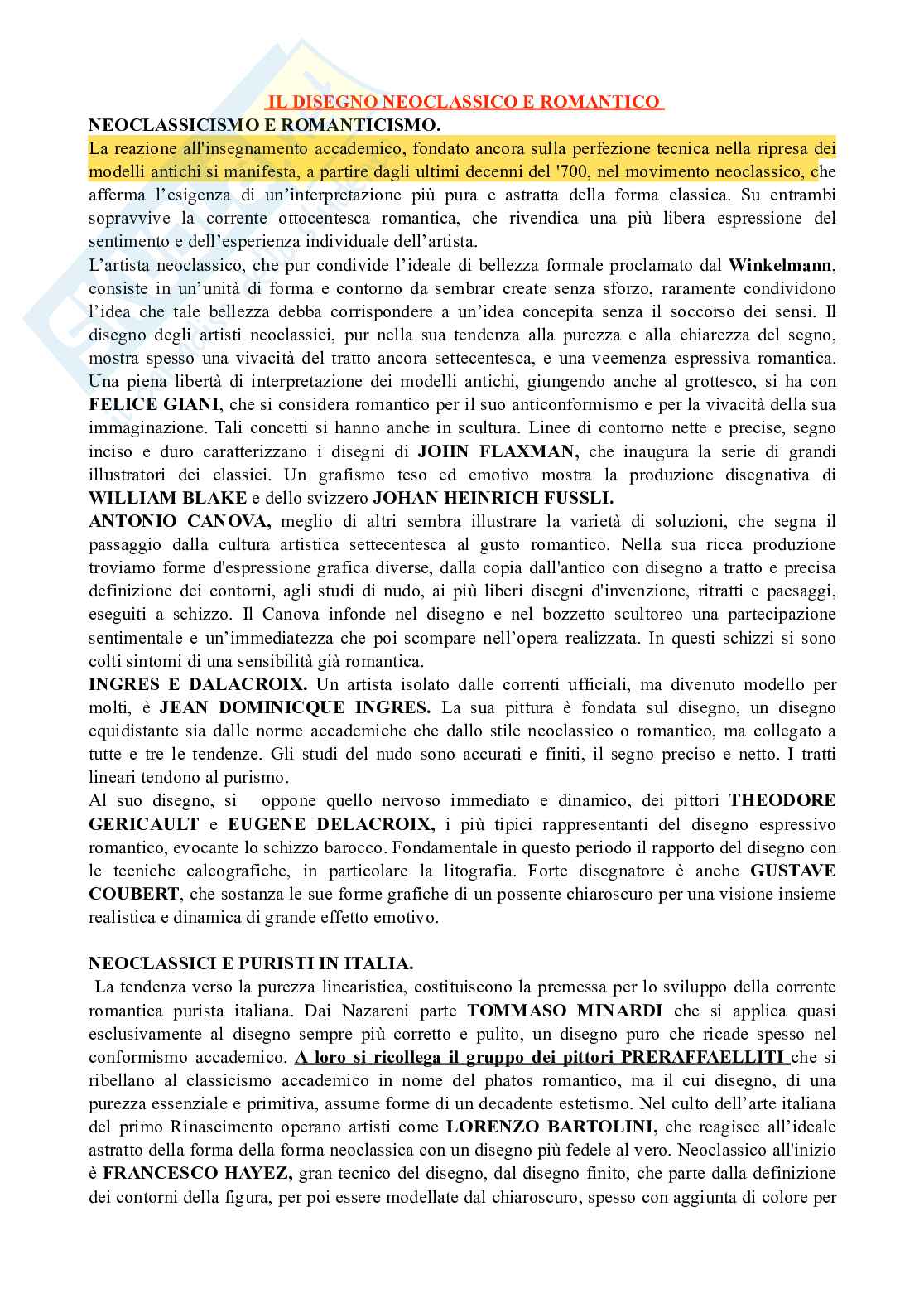 IL DISEGNO NEOCLASSICO E ROMANTICO

NEOCLASSICISMO E ROMANTICISMO.

La reazione all'insegnamento accademico, fondato ancora sulla perfezione tecnica nella ripresa dei modelli antichi si manifesta, a partire dagli ultimi decenni del '700, nel movimento neoclassico, che afferma l'esigenza di un'interpretazione più pura e astratta della forma classica. Su entrambi sopravvive la corrente ottocentesca romantica, che rivendica una più libera espressione del sentimento e dell'esperienza individuale dell'artista.

L'artista neoclassico, che pur condivide l'ideale di bellezza formale proclamato dal Winkelmann, consiste in un'unità di forma e contorno da sembrar create senza sforzo, raramente condividono l'idea che tale bellezza debba corrispondere a un'idea concepita senza il soccorso dei sensi. Il disegno degli artisti neoclassici, pur nella sua tendenza alla purezza e alla chiarezza del segno, mostra spesso una vivacità del tratto ancora settecentesca, e una veemenza espressiva romantica. Una piena libertà di interpretazione dei modelli antichi, giungendo anche al grottesco, si ha con FELICE GIANI, che si considera romantico per il suo anticonformismo e per la vivacità della sua immaginazione. Tali concetti si hanno anche in scultura. Linee di contorno nette e precise, segno inciso e duro caratterizzano i disegni di JOHN FLAXMAN, che inaugura la serie di grandi illustratori dei classici. Un grafismo teso ed emotivo mostra la produzione disegnativa di WILLIAM BLAKE e dello svizzero JOHAN HEINRICH FUSSLI.

ANTONIO CANOVA, meglio di altri sembra illustrare la varietà di soluzioni, che segna il passaggio dalla cultura artistica settecentesca al gusto romantico. Nella sua ricca produzione troviamo forme d'espressione grafica diverse, dalla copia dall'antico con disegno a tratto e precisa definizione dei contorni, agli studi di nudo, ai più liberi disegni d'invenzione, ritratti e paesaggi, eseguiti a schizzo. Il Canova infonde nel disegno e nel bozzetto scultoreo una partecipazione sentimentale e un'immediatezza che poi scompare nell'opera realizzata. In questi schizzi si sono colti sintomi di una sensibilità già romantica.

INGRES E DALACROIX. Un artista isolato dalle correnti ufficiali, ma divenuto modello per molti, è JEAN DOMINICQUE INGRES. La sua pittura è fondata sul disegno, un disegno equidistante sia dalle norme accademiche che dallo stile neoclassico o romantico, ma collegato a tutte e tre le tendenze. Gli studi del nudo sono accurati e finiti, il segno preciso e netto. I tratti lineari tendono al purismo.

Al suo disegno, si oppone quello nervoso immediato e dinamico, dei pittori THEODORE GERICAULT e EUGENE DELACROIX, i più tipici rappresentanti del disegno espressivo romantico, evocante lo schizzo barocco. Fondamentale in questo periodo il rapporto del disegno con le tecniche calcografiche, in particolare la litografia. Forte disegnatore è anche GUSTAVE COUBERT, che sostanza le sue forme grafiche di un possente chiaroscuro per una visione insieme realistica e dinamica di grande effetto emotivo.

NEOCLASSICI E PURISTI IN ITALIA.

La tendenza verso la purezza linearistica, costituiscono la premessa per lo sviluppo della corrente romantica purista italiana. Dai Nazareni parte TOMMASO MINARDI che si applica quasi esclusivamente al disegno sempre più corretto e pulito, un disegno puro che ricade spesso nel conformismo accademico. A loro si ricollega il gruppo dei pittori PRERAFFAELLITI che si ribellano al classicismo accademico in nome del phatos romantico, ma il cui disegno, di una purezza essenziale e primitiva, assume forme di un decadente estetismo. Nel culto dell'arte italiana del primo Rinascimento operano artisti come LORENZO BARTOLINI, che reagisce all'ideale astratto della forma della forma neoclassica con un disegno più fedele al vero. Neoclassico all'inizio è FRANCESCO HAYEZ, gran tecnico del disegno, dal disegno finito, che parte dalla definizione dei contorni della figura, per poi essere modellate dal chiaroscuro, spesso con aggiunta di colore per